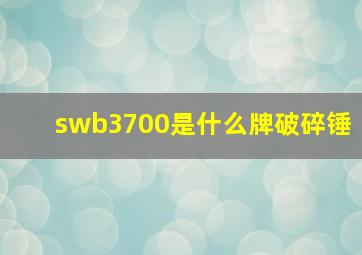 swb3700是什么牌破碎锤